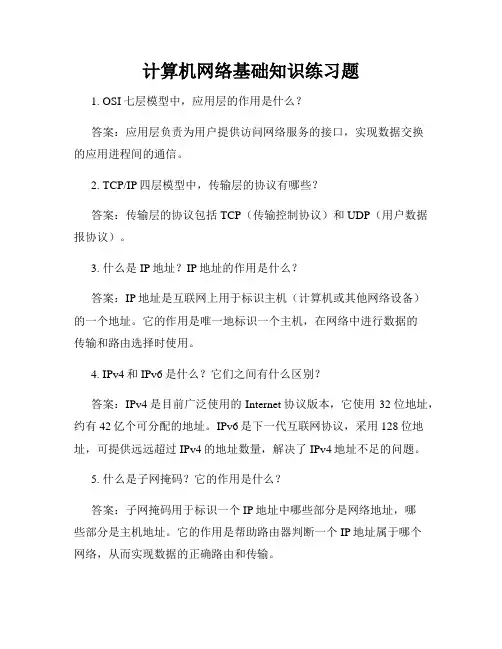 计算机网络基础知识练习题

1. OSI 七层模型中，应用层的作用是什么？

答案：应用层负责为用户提供访问网络服务的接口，实现数据交换的应用进程间的通信。

2. TCP/IP 四层模型中，传输层的协议有哪些？

答案：传输层的协议包括 TCP（传输控制协议）和 UDP（用户数据报协议）。

3. 什么是 IP 地址？IP 地址的作用是什么？

答案：IP 地址是互联网上用于标识主机（计算机或其他网络设备）的一个地址。它的作用是唯一地标识一个主机，在网络中进行数据的传输和路由选择时使用。

4. IPv4 和 IPv6 是什么？它们之间有什么区别？

答案：IPv4 是目前广泛使用的 Internet 协议版本，它使用 32 位地址，约有 42 亿个可分配的地址。IPv6 是下一代互联网协议，采用 128 位地址，可提供远远超过 IPv4 的地址数量，解决了 IPv4 地址不足的问题。

5. 什么是子网掩码？它的作用是什么？

答案：子网掩码用于标识一个 IP 地址中哪些部分是网络地址，哪些部分是主机地址。它的作用是帮助路由器判断一个 IP 地址属于哪个网络，从而实现数据的正确路由和传输。